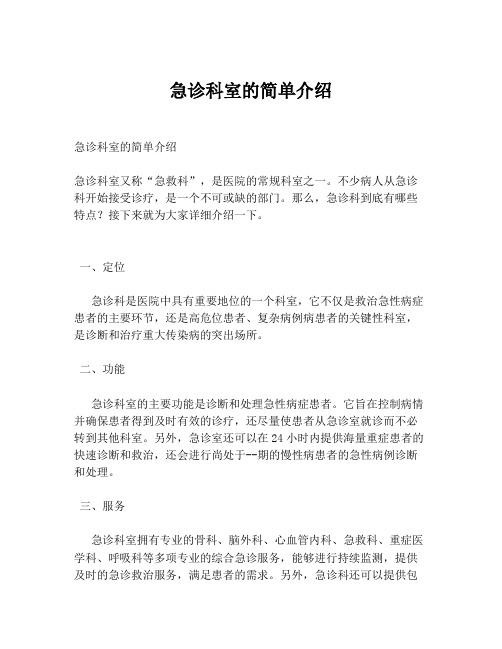 急诊科室的简单介绍

急诊科室的简单介绍

急诊科室又称“急救科”，是医院的常规科室之一。不少病人从急诊科开始接受诊疗，是一个不可或缺的部门。那么，急诊科到底有哪些特点？接下来就为大家详细介绍一下。

一、定位

急诊科是医院中具有重要地位的一个科室，它不仅是救治急性病症患者的主要环节，还是高危位患者、复杂病例病患者的关键性科室，是诊断和治疗重大传染病的突出场所。

二、功能

急诊科室的主要功能是诊断和处理急性病症患者。它旨在控制病情并确保患者得到及时有效的诊疗，还尽量使患者从急诊室就诊而不必转到其他科室。另外，急诊室还可以在 24 小时内提供海量重症患者的快速诊断和救治，还会进行尚处于--期的慢性病患者的急性病例诊断和处理。

三、服务

急诊科室拥有专业的骨科、脑外科、心血管内科、急救科、重症医学科、呼吸科等多项专业的综合急诊服务，能够进行持续监测，提供及时的急诊救治服务，满足患者的需求。另外，急诊科还可以提供包